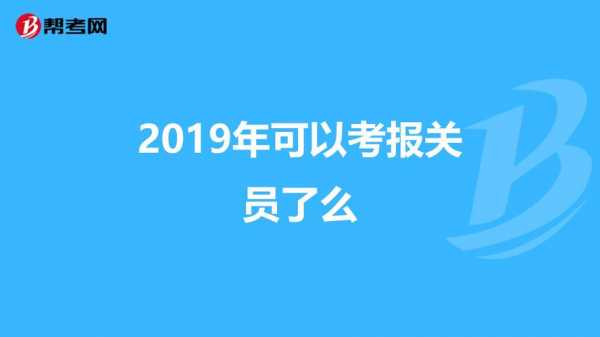 帮考网

2019年可以考报关员了么